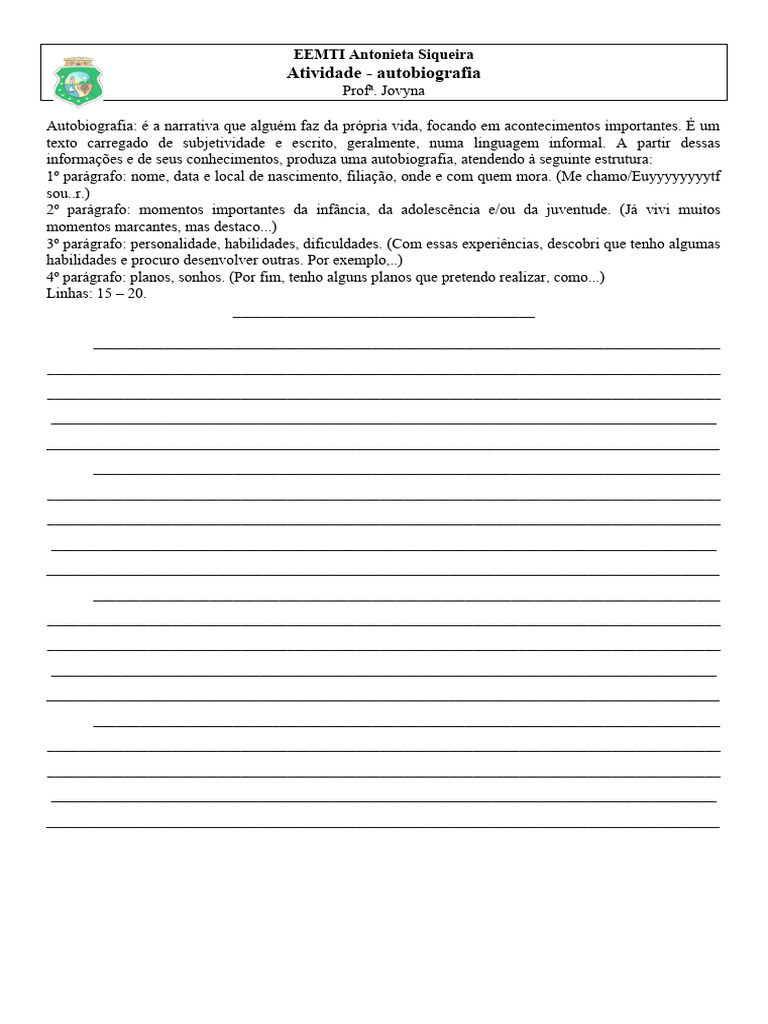 EEMTI Antonieta Siqueira
Atividade - autobiografia
Profª. Jovyna

Autobiografia: é a narrativa que alguém faz da própria vida, focando em acontecimentos importantes. É um texto carregado de subjetividade e escrito, geralmente, numa linguagem informal. A partir dessas informações e de seus conhecimentos, produza uma autobiografia, atendendo à seguinte estrutura:
1º parágrafo: nome, data e local de nascimento, filiação, onde e com quem mora. (Me chamo/Euyyyyyyyytf sou..r.)
2º parágrafo: momentos importantes da infância, da adolescência e/ou da juventude. (Já vivi muitos momentos marcantes, mas destaco...)
3º parágrafo: personalidade, habilidades, dificuldades. (Com essas experiências, descobri que tenho algumas habilidades e procuro desenvolver outras. Por exemplo,..)
4º parágrafo: planos, sonhos. (Por fim, tenho alguns planos que pretendo realizar, como...)
Linhas: 15 – 20.